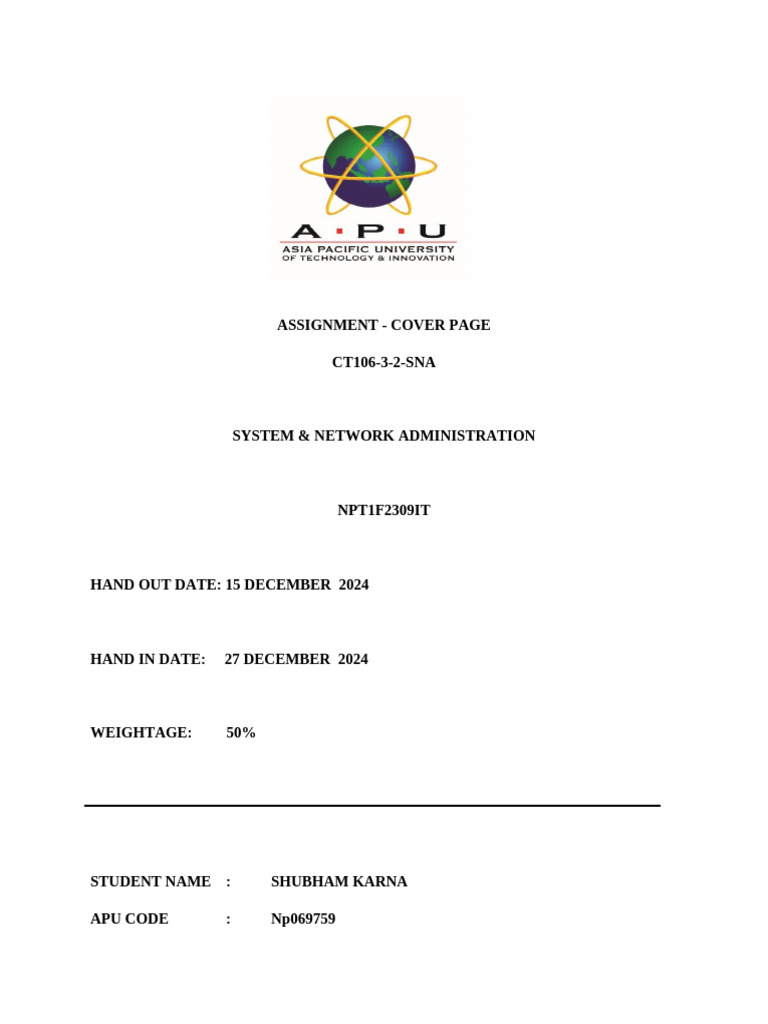 A · P · U
ASIA PACIFIC UNIVERSITY
OF TECHNOLOGY & INNOVATION

ASSIGNMENT - COVER PAGE

CT106-3-2-SNA

SYSTEM & NETWORK ADMINISTRATION

NPT1F2309IT

HAND OUT DATE: 15 DECEMBER 2024

HAND IN DATE: 27 DECEMBER 2024

WEIGHTAGE: 50%

STUDENT NAME : SHUBHAM KARNA

APU CODE : Np069759